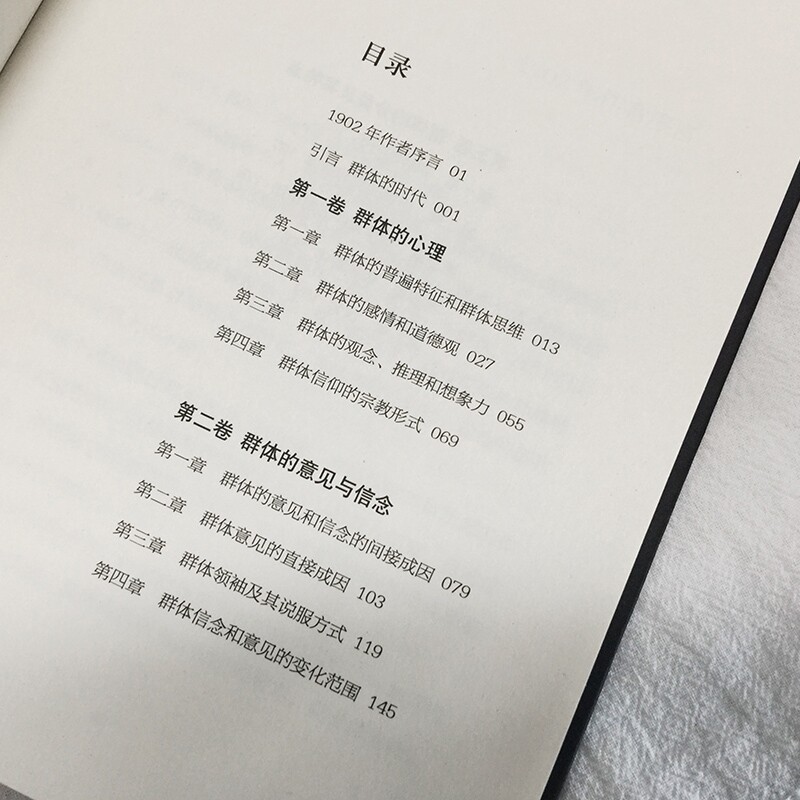 目录

1902年作者序言 01
引言 群体的时代 001
第一卷 群体的心理
第一章 群体的普遍特征和群体思维 013
第二章 群体的感情和道德观 027
第三章 群体的观念、推理和想象力 055
第四章 群体信仰的宗教形式 069
第二卷 群体的意见与信念
第一章 群体的意见和信念的间接成因 079
第二章 群体意见的直接成因 103
第三章 群体领袖及其说服方式 119
第四章 群体信念和意见的变化范围 145